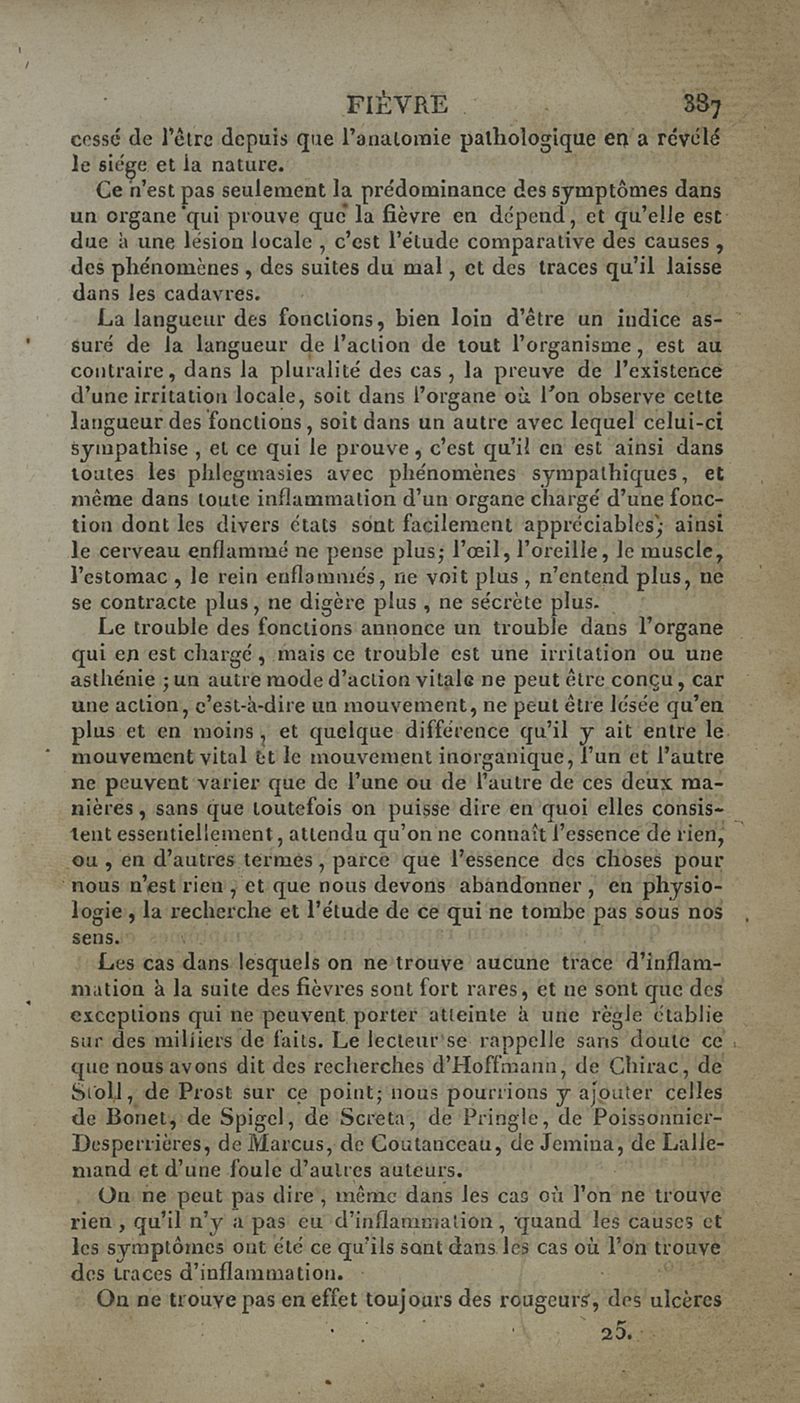 FIÈVRE. 387

cessé de l'être depuis que l'anatomie pathologique en a révélé le siége et la nature.

Ce n'est pas seulement la prédominance des symptômes dans un organe qui prouve que la fièvre en dépend, et qu'elle est due à une lésion locale, c'est l'étude comparative des causes, des phénomènes, des suites du mal, et des traces qu'il laisse dans les cadavres.

La langueur des fonctions, bien loin d'être un indice assuré de la langueur de l'action de tout l'organisme, est au contraire, dans la pluralité des cas, la preuve de l'existence d'une irritation locale, soit dans l'organe où l'on observe cette langueur des fonctions, soit dans un autre avec lequel celui-ci sympathise, et ce qui le prouve, c'est qu'il en est ainsi dans toutes les phlegmasies avec phénomènes sympathiques, et même dans toute inflammation d'un organe chargé d'une fonction dont les divers états sont facilement appréciables; ainsi le cerveau enflammé ne pense plus; l'œil, l'oreille, le muscle, l'estomac, le rein enflammés, ne voit plus, n'entend plus, ne se contracte plus, ne digère plus, ne sécrète plus.

Le trouble des fonctions annonce un trouble dans l'organe qui en est chargé, mais ce trouble est une irritation ou une asthénie; un autre mode d'action vitale ne peut être conçu, car une action, c'est-à-dire un mouvement, ne peut être lésée qu'en plus et en moins, et quelque différence qu'il y ait entre le mouvement vital et le mouvement inorganique, l'un et l'autre ne peuvent varier que de l'une ou de l'autre de ces deux manières, sans que toutefois on puisse dire en quoi elles consistent essentiellement, attendu qu'on ne connaît l'essence de rien, ou, en d'autres termes, parce que l'essence des choses pour nous n'est rien, et que nous devons abandonner, en physiologie, la recherche et l'étude de ce qui ne tombe pas sous nos sens.

Les cas dans lesquels on ne trouve aucune trace d'inflammation à la suite des fièvres sont fort rares, et ne sont que des exceptions qui ne peuvent porter atteinte à une règle établie sur des milliers de faits. Le lecteur se rappelle sans doute ce que nous avons dit des recherches d'Hoffmann, de Chirac, de Stoll, de Prost sur ce point; nous pourrions y ajouter celles de Bonet, de Spigel, de Screta, de Pringle, de Poissonnier-Desperrières, de Marcus, de Coutanceau, de Jemina, de Lallemand et d'une foule d'autres auteurs.

On ne peut pas dire, même dans les cas où l'on ne trouve rien, qu'il n'y a pas eu d'inflammation, quand les causes et les symptômes ont été ce qu'ils sont dans les cas où l'on trouve des traces d'inflammation.

On ne trouve pas en effet toujours des rougeurs, des ulcères

25.